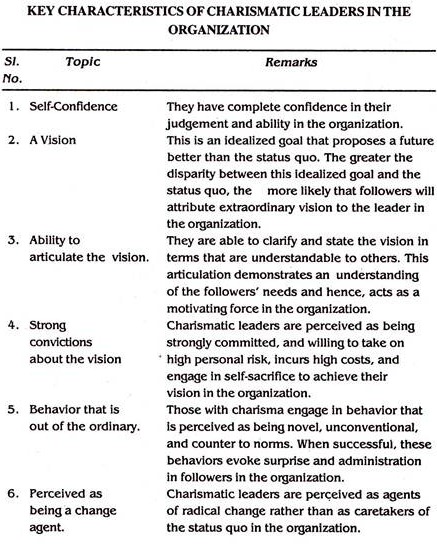 KEY CHARACTERISTICS OF CHARISMATIC LEADERS IN THE ORGANIZATION

| Sl. No. | Topic | Remarks |
|---|---|---|
| 1. | Self-Confidence | They have complete confidence in their judgement and ability in the organization. |
| 2. | A Vision | This is an idealized goal that proposes a future better than the status quo. The greater the disparity between this idealized goal and the status quo, the more likely that followers will attribute extraordinary vision to the leader in the organization. |
| 3. | Ability to articulate the vision. | They are able to clarify and state the vision in terms that are understandable to others. This articulation demonstrates an understanding of the followers' needs and hence, acts as a motivating force in the organization. |
| 4. | Strong convictions about the vision | Charismatic leaders are perceived as being strongly committed, and willing to take on high personal risk, incurs high costs, and engage in self-sacrifice to achieve their vision in the organization. |
| 5. | Behavior that is out of the ordinary. | Those with charisma engage in behavior that is perceived as being novel, unconventional, and counter to norms. When successful, these behaviors evoke surprise and administration in followers in the organization. |
| 6. | Perceived as being a change agent. | Charismatic leaders are perceived as agents of radical change rather than as caretakers of the status quo in the organization. |